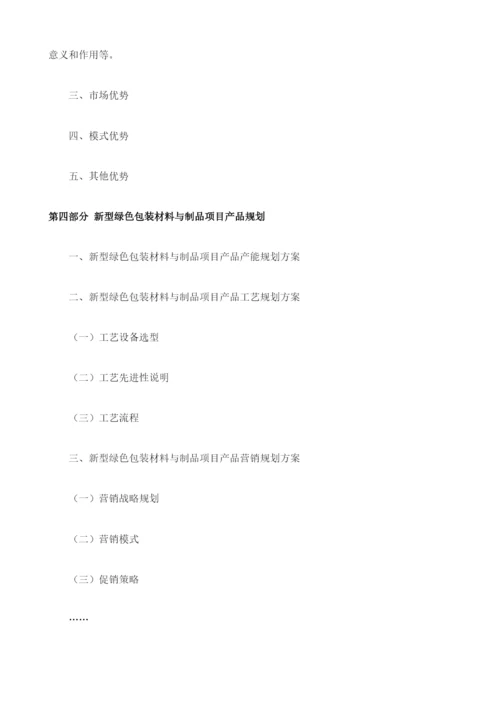 意义和作用等。

三、市场优势

四、模式优势

五、其他优势

第四部分 新型绿色包装材料与制品项目产品规划

一、新型绿色包装材料与制品项目产品产能规划方案

二、新型绿色包装材料与制品项目产品工艺规划方案

（一）工艺设备选型

（二）工艺先进性说明

（三）工艺流程

三、新型绿色包装材料与制品项目产品营销规划方案

（一）营销战略规划

（二）营销模式

（三）促销策略

……